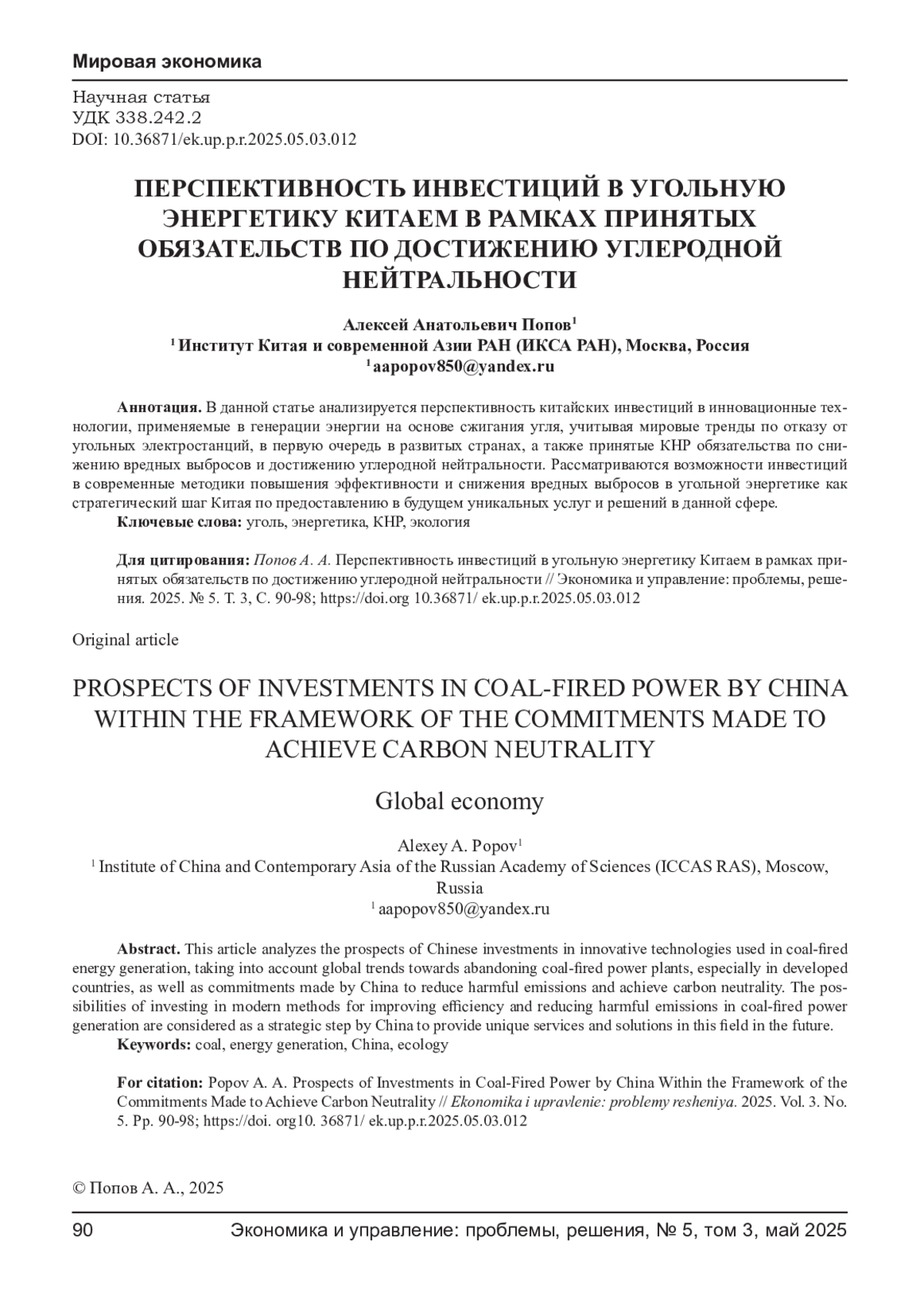 Мировая экономика

Научная статья
УДК 338.242.2
DOI: 10.36871/ek.up.p.r.2025.05.03.012

ПЕРСПЕКТИВНОСТЬ ИНВЕСТИЦИЙ В УГОЛЬНУЮ ЭНЕРГЕТИКУ КИТАЕМ В РАМКАХ ПРИНЯТЫХ ОБЯЗАТЕЛЬСТВ ПО ДОСТИЖЕНИЮ УГЛЕРОДНОЙ НЕЙТРАЛЬНОСТИ

Алексей Анатольевич Попов$^1$
$^1$ Институт Китая и современной Азии РАН (ИКСА РАН), Москва, Россия
$^1$ aapopov850@yandex.ru

Аннотация. В данной статье анализируется перспективность китайских инвестиций в инновационные технологии, применяемые в генерации энергии на основе сжигания угля, учитывая мировые тренды по отказу от угольных электростанций, в первую очередь в развитых странах, а также принятые КНР обязательства по снижению вредных выбросов и достижению углеродной нейтральности. Рассматриваются возможности инвестиций в современные методики повышения эффективности и снижения вредных выбросов в угольной энергетике как стратегический шаг Китая по предоставлению в будущем уникальных услуг и решений в данной сфере.
Ключевые слова: уголь, энергетика, КНР, экология

Для цитирования: Попов А. А. Перспективность инвестиций в угольную энергетику Китаем в рамках принятых обязательств по достижению углеродной нейтральности // Экономика и управление: проблемы, решения. 2025. № 5. Т. 3, С. 90-98; https://doi.org 10.36871/ ek.up.p.r.2025.05.03.012

Original article

PROSPECTS OF INVESTMENTS IN COAL-FIRED POWER BY CHINA WITHIN THE FRAMEWORK OF THE COMMITMENTS MADE TO ACHIEVE CARBON NEUTRALITY

Global economy

Alexey A. Popov$^1$
$^1$ Institute of China and Contemporary Asia of the Russian Academy of Sciences (ICCAS RAS), Moscow, Russia
$^1$ aapopov850@yandex.ru

Abstract. This article analyzes the prospects of Chinese investments in innovative technologies used in coal-fired energy generation, taking into account global trends towards abandoning coal-fired power plants, especially in developed countries, as well as commitments made by China to reduce harmful emissions and achieve carbon neutrality. The possibilities of investing in modern methods for improving efficiency and reducing harmful emissions in coal-fired power generation are considered as a strategic step by China to provide unique services and solutions in this field in the future.
Keywords: coal, energy generation, China, ecology

For citation: Popov A. A. Prospects of Investments in Coal-Fired Power by China Within the Framework of the Commitments Made to Achieve Carbon Neutrality // Ekonomika i upravlenie: problemy resheniya. 2025. Vol. 3. No. 5. Pp. 90-98; https://doi. org10. 36871/ ek.up.p.r.2025.05.03.012

© Попов А. А., 2025

90 Экономика и управление: проблемы, решения, № 5, том 3, май 2025